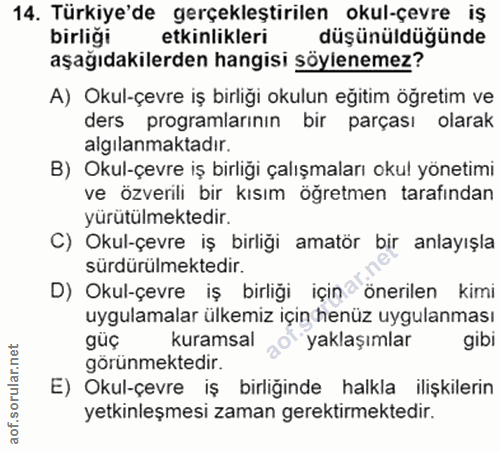 14. Türkiye'de gerçekleştirilen okul-çevre iş birliği etkinlikleri düşünüldüğünde aşağıdakilerden hangisi söylenemez?

A) Okul-çevre iş birliği okulun eğitim öğretim ve ders programlarının bir parçası olarak algılanmaktadır.

B) Okul-çevre iş birliği çalışmaları okul yönetimi ve özverili bir kısım öğretmen tarafından yürütülmektedir.

C) Okul-çevre iş birliği amatör bir anlayışla sürdürülmektedir.

D) Okul-çevre iş birliği için önerilen kimi uygulamalar ülkemiz için henüz uygulanması güç kuramsal yaklaşımlar gibi görünmektedir.

E) Okul-çevre iş birliğinde halkla ilişkilerin yetkinleşmesi zaman gerektirmektedir.

aof.sorular.net

aof.sorular.net